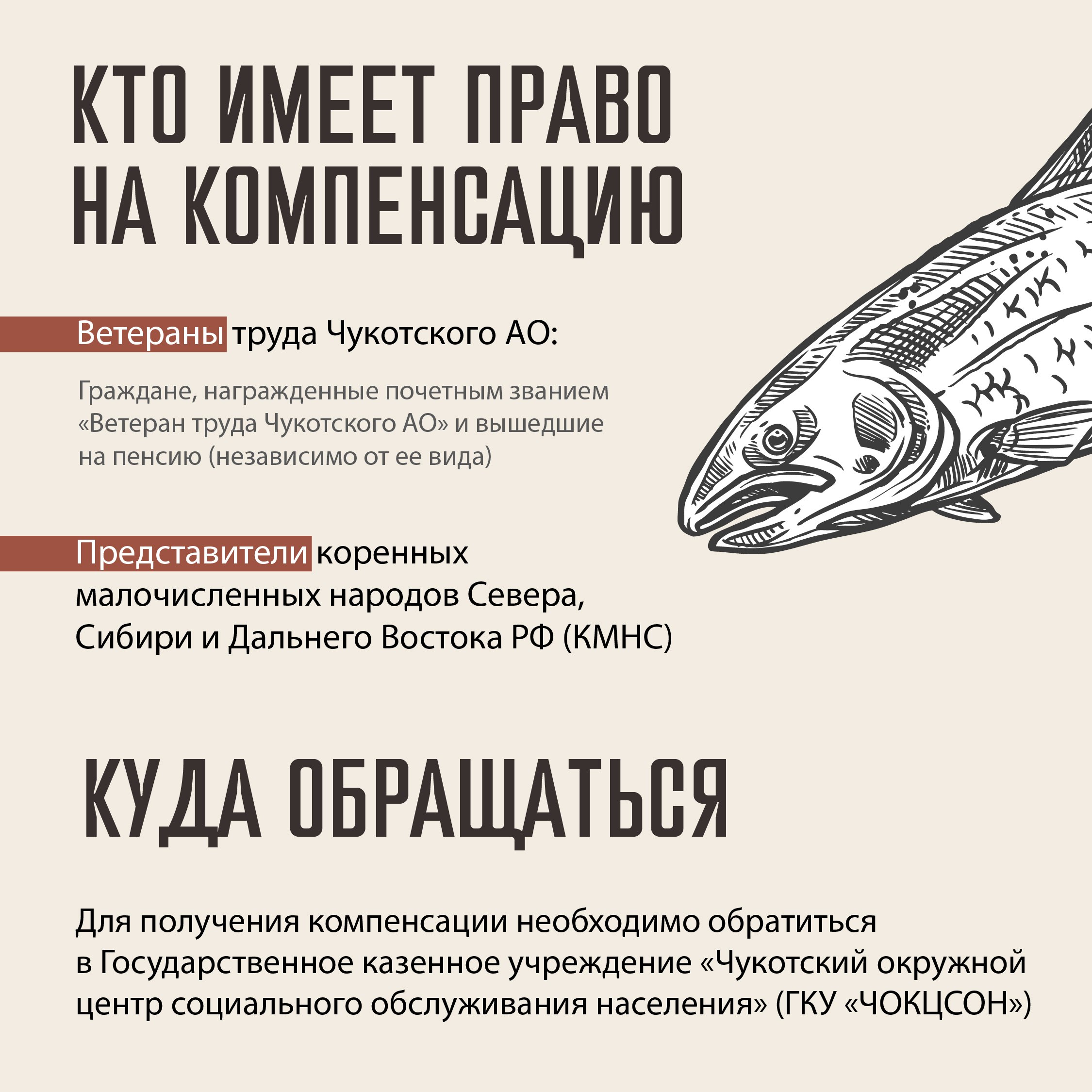 КТО ИМЕЕТ ПРАВО НА КОМПЕНСАЦИЮ

Ветераны труда Чукотского АО:

Граждане, награжденные почетным званием «Ветеран труда Чукотского АО» и вышедшие на пенсию (независимо от ее вида)

Представители коренных малочисленных народов Севера, Сибири и Дальнего Востока РФ (КМНС)

КУДА ОБРАЩАТЬСЯ

Для получения компенсации необходимо обратиться в Государственное казенное учреждение «Чукотский окружной центр социального обслуживания населения» (ГКУ «ЧОКЦСОН»)